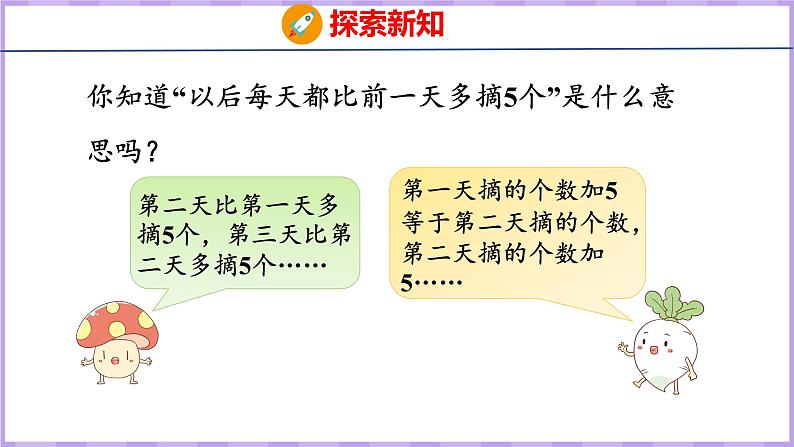 探索新知

你知道“以后每天都比前一天多摘5个”是什么意思吗？

第二天比第一天多摘5个，第三天比第二天多摘5个……

第一天摘的个数加5等于第二天摘的个数，第二天摘的个数加5……